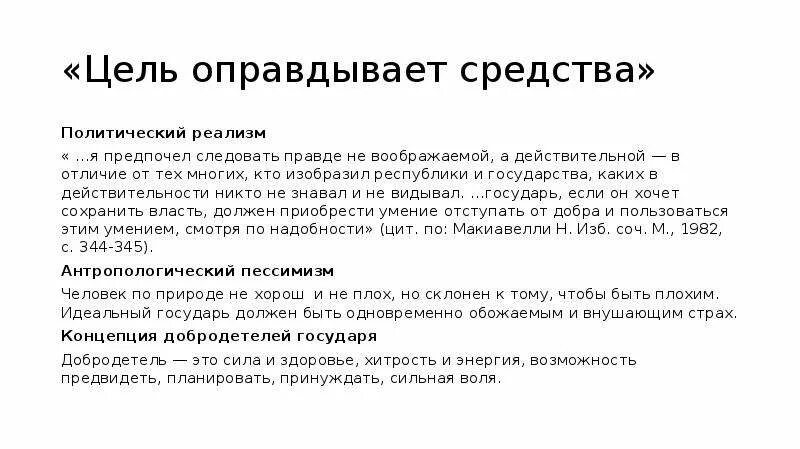 «Цель оправдывает средства»

Политический реализм

« …я предпочел следовать правде не воображаемой, а действительной — в отличие от тех многих, кто изобразил республики и государства, каких в действительности никто не знавал и не видывал. …государь, если он хочет сохранить власть, должен приобрести умение отступать от добра и пользоваться этим умением, смотря по надобности» (цит. по: Макиавелли Н. Изб. соч. М., 1982, с. 344-345).

Антропологический пессимизм

Человек по природе не хорош и не плох, но склонен к тому, чтобы быть плохим. Идеальный государь должен быть одновременно обожаемым и внушающим страх.

Концепция добродетелей государя

Добродетель — это сила и здоровье, хитрость и энергия, возможность предвидеть, планировать, принуждать, сильная воля.